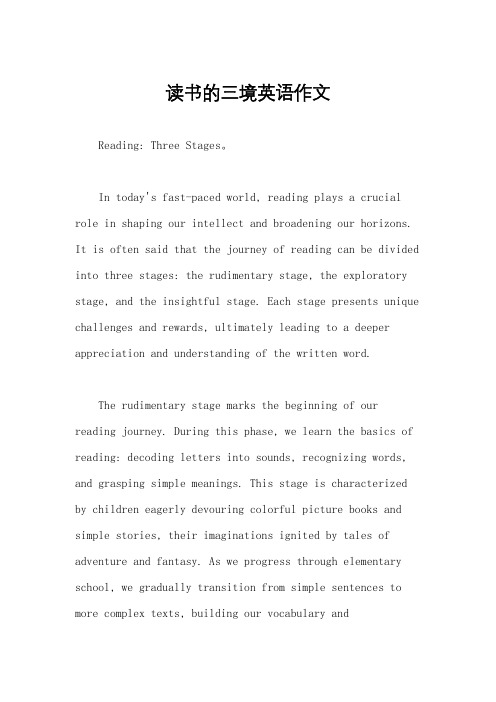 读书的三境英语作文

Reading: Three Stages。

In today's fast-paced world, reading plays a crucial role in shaping our intellect and broadening our horizons. It is often said that the journey of reading can be divided into three stages: the rudimentary stage, the exploratory stage, and the insightful stage. Each stage presents unique challenges and rewards, ultimately leading to a deeper appreciation and understanding of the written word.

The rudimentary stage marks the beginning of our reading journey. During this phase, we learn the basics of reading: decoding letters into sounds, recognizing words, and grasping simple meanings. This stage is characterized by children eagerly devouring colorful picture books and simple stories, their imaginations ignited by tales of adventure and fantasy. As we progress through elementary school, we gradually transition from simple sentences to more complex texts, building our vocabulary and